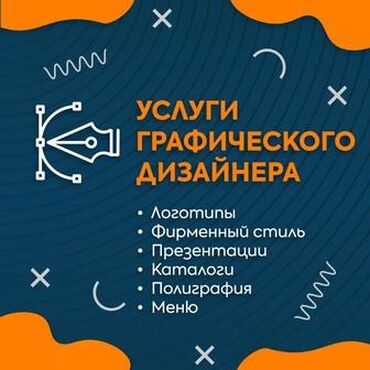 УСЛУГИ ГРАФИЧЕСКОГО ДИЗАЙНЕРА

• Логотипы
• Фирменный стиль
• Презентации
• Каталоги
• Полиграфия
• Меню